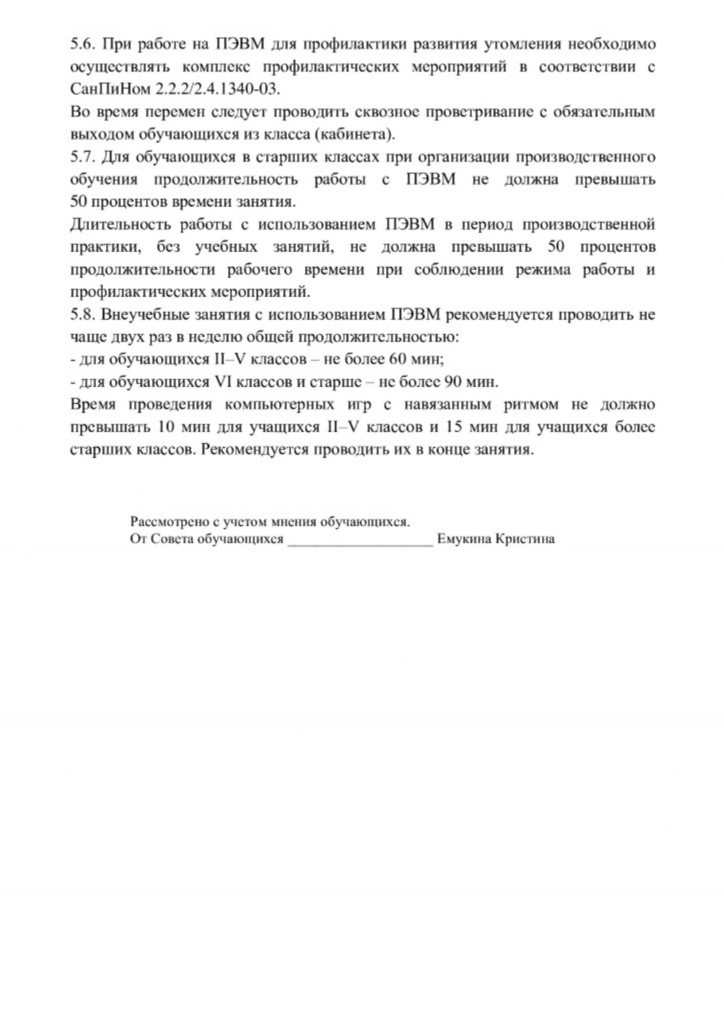 5.6. При работе на ПЭВМ для профилактики развития утомления необходимо осуществлять комплекс профилактических мероприятий в соответствии с СанПиНом 2.2.2/2.4.1340-03.
Во время перемен следует проводить сквозное проветривание с обязательным выходом обучающихся из класса (кабинета).
5.7. Для обучающихся в старших классах при организации производственного обучения продолжительность работы с ПЭВМ не должна превышать 50 процентов времени занятия.
Длительность работы с использованием ПЭВМ в период производственной практики, без учебных занятий, не должна превышать 50 процентов продолжительности рабочего времени при соблюдении режима работы и профилактических мероприятий.
5.8. Внеучебные занятия с использованием ПЭВМ рекомендуется проводить не чаще двух раз в неделю общей продолжительностью:
- для обучающихся II–V классов – не более 60 мин;
- для обучающихся VI классов и старше – не более 90 мин.
Время проведения компьютерных игр с навязанным ритмом не должно превышать 10 мин для учащихся II–V классов и 15 мин для учащихся более старших классов. Рекомендуется проводить их в конце занятия.

Рассмотрено с учетом мнения обучающихся.
От Совета обучающихся ____________________ Емукина Кристина